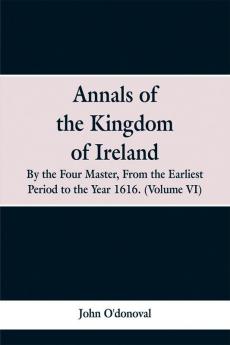 Annals of the Kingdom of Ireland

By the Four Master, From the Earliest Period to the Year 1616. (Volume VI)

John O'donoval